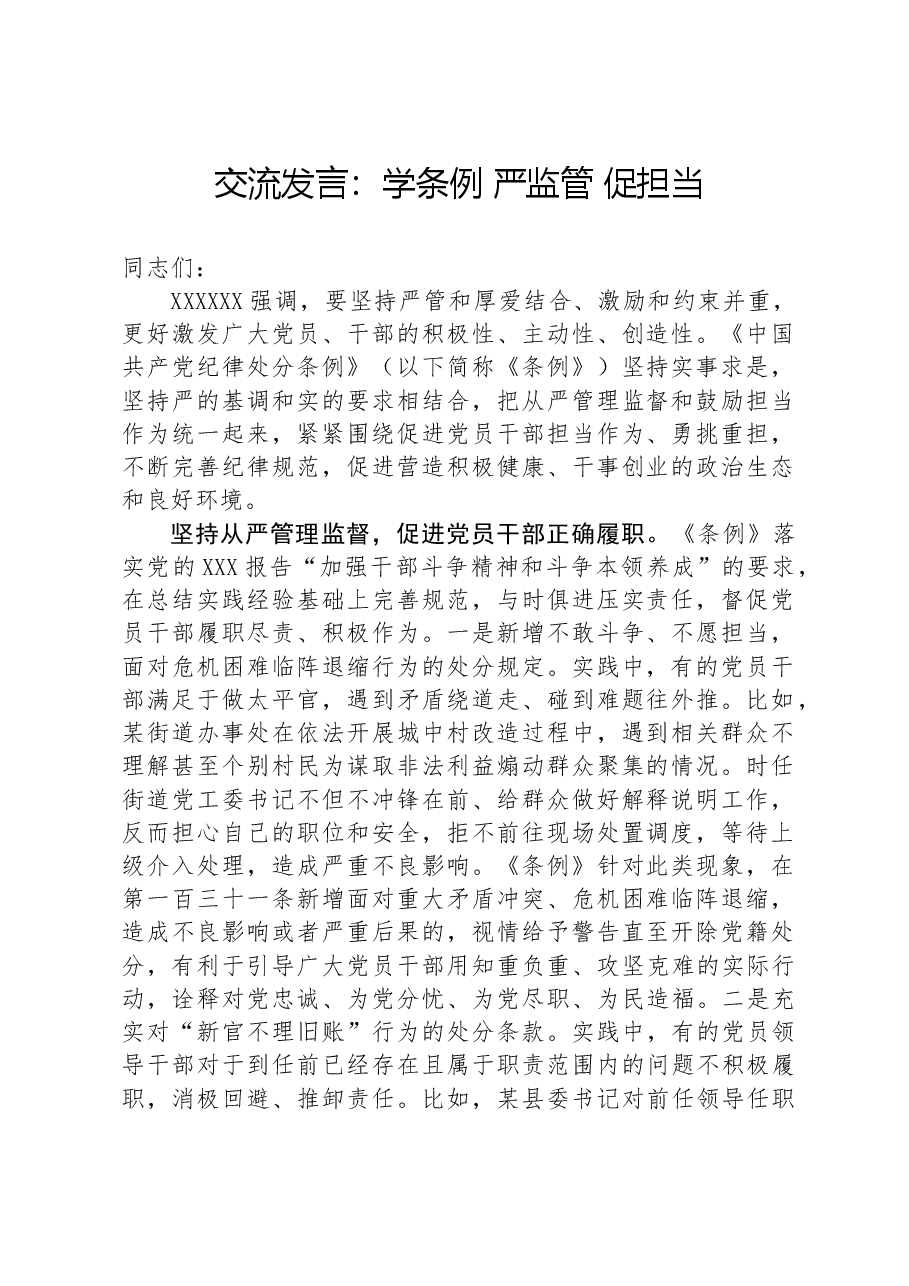 交流发言：学条例 严监管 促担当

同志们：

XXXXXX强调，要坚持严管和厚爱结合、激励和约束并重，更好激发广大党员、干部的积极性、主动性、创造性。《中国共产党纪律处分条例》（以下简称《条例》）坚持实事求是，坚持严的基调和实的要求相结合，把从严管理监督和鼓励担当作为统一起来，紧紧围绕促进党员干部担当作为、勇挑重担，不断完善纪律规范，促进营造积极健康、干事创业的政治生态和良好环境。

坚持从严管理监督，促进党员干部正确履职。《条例》落实党的XXX报告“加强干部斗争精神和斗争本领养成”的要求，在总结实践经验基础上完善规范，与时俱进压实责任，督促党员干部履职尽责、积极作为。一是新增不敢斗争、不愿担当，面对危机困难临阵退缩行为的处分规定。实践中，有的党员干部满足于做太平官，遇到矛盾绕道走、碰到难题往外推。比如，某街道办事处在依法开展城中村改造过程中，遇到相关群众不理解甚至个别村民为谋取非法利益煽动群众聚集的情况。时任街道党工委书记不但不冲锋在前、给群众做好解释说明工作，反而担心自己的职位和安全，拒不前往现场处置调度，等待上级介入处理，造成严重不良影响。《条例》针对此类现象，在第一百三十一条新增面对重大矛盾冲突、危机困难临阵退缩，造成不良影响或者严重后果的，视情给予警告直至开除党籍处分，有利于引导广大党员干部用知重负重、攻坚克难的实际行动，诠释对党忠诚、为党分忧、为党尽职、为民造福。二是充实对“新官不理旧账”行为的处分条款。实践中，有的党员领导干部对于到任前已经存在且属于职责范围内的问题不积极履职，消极回避、推卸责任。比如，某县委书记对前任领导任职